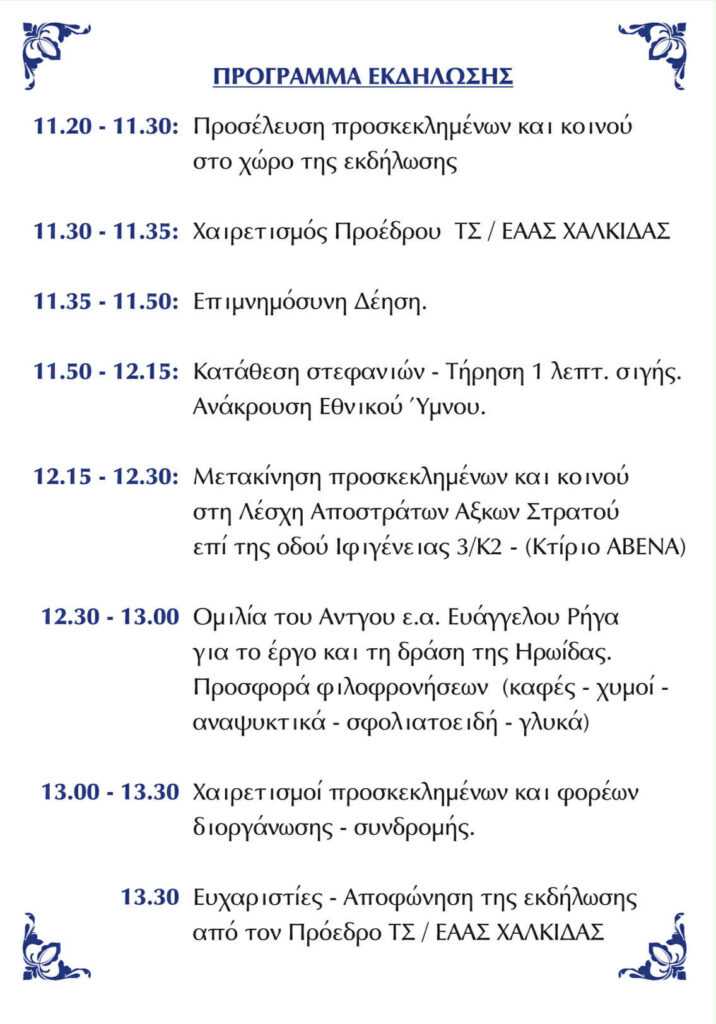 ΠΡΟΓΡΑΜΜΑ ΕΚΔΗΛΩΣΗΣ

11.20 - 11.30: Προσέλευση προσκεκλημένων και κοινού στο χώρο της εκδήλωσης

11.30 - 11.35: Χαιρετισμός Προέδρου ΤΣ / ΕΑΑΣ ΧΑΛΚΙΔΑΣ

11.35 - 11.50: Επιμνημόσυνη Δέηση.

11.50 - 12.15: Κατάθεση στεφανιών - Τήρηση 1 λεπτ. σιγής. Ανάκρουση Εθνικού Ύμνου.

12.15 - 12.30: Μετακίνηση προσκεκλημένων και κοινού στη Λέσχη Αποστράτων Αξκων Στρατού επί της οδού Ιφιγένειας 3/Κ2 - (Κτίριο ΑΒΕΝΑ)

12.30 - 13.00 Ομιλία του Αντγου ε.α. Ευάγγελου Ρήγα για το έργο και τη δράση της Ηρωίδας. Προσφορά φιλοφρονήσεων (καφές - χυμοί - αναψυκτικά - σφολιατοειδή - γλυκά)

13.00 - 13.30 Χαιρετισμοί προσκεκλημένων και φορέων διοργάνωσης - συνδρομής.

13.30 Ευχαριστίες - Αποφώνηση της εκδήλωσης από τον Πρόεδρο ΤΣ / ΕΑΑΣ ΧΑΛΚΙΔΑΣ